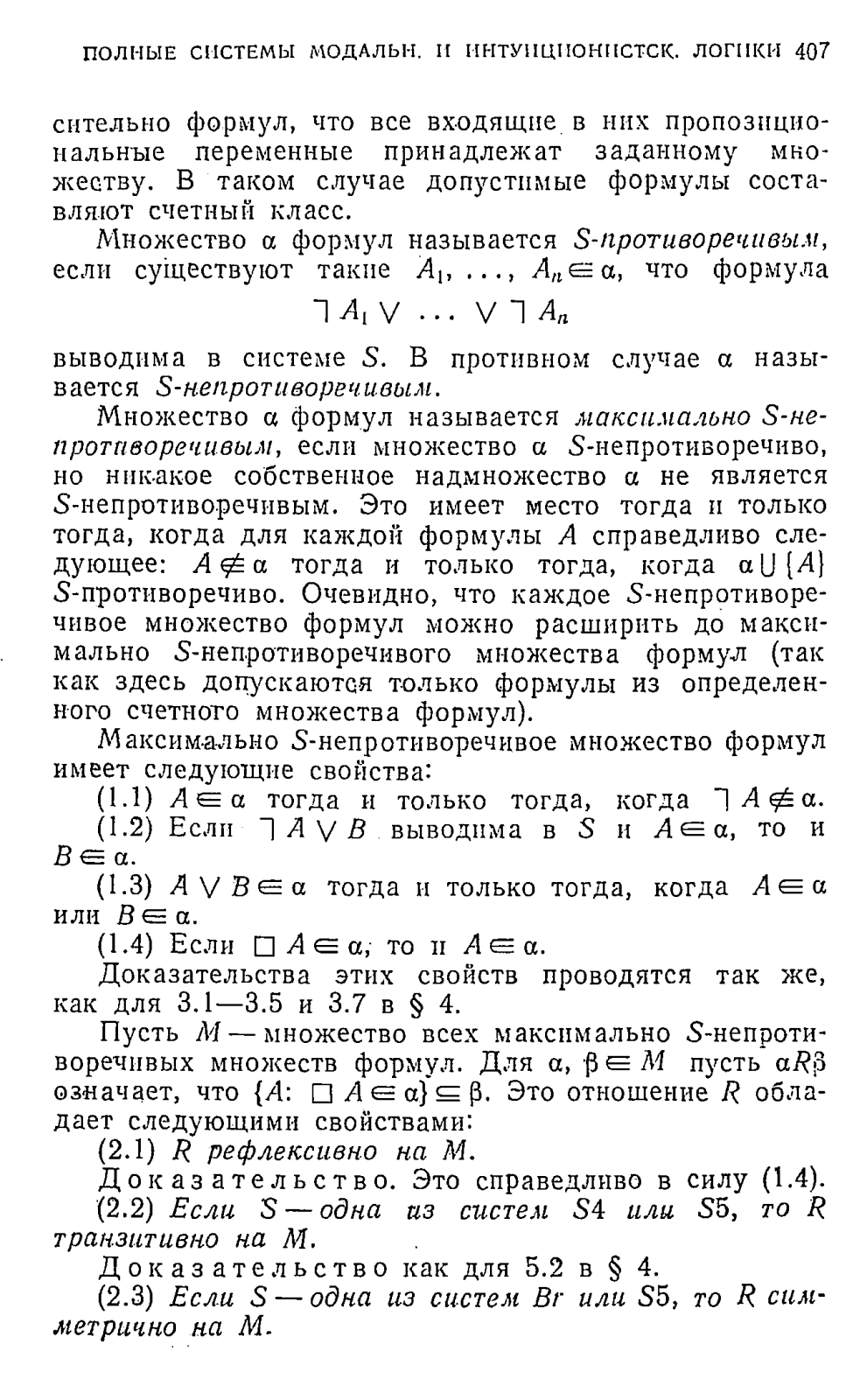 ПОЛНЫЕ СИСТЕМЫ МОДАЛЬН. И ИНТУИЦИОНИСТСК. ЛОГИКИ 407

сительно формул, что все входящие в них пропозициональные переменные принадлежат заданному множеству. В таком случае допустимые формулы составляют счетный класс.

Множество $\alpha$ формул называется $S$-противоречивым, если существуют такие $A_1, \ldots, A_n \in \alpha$, что формула

$\neg A_1 \vee \ldots \vee \neg A_n$

выводима в системе $S$. В противном случае $\alpha$ называется $S$-непротиворечивым.

Множество $\alpha$ формул называется максимально $S$-непротиворечивым, если множество $\alpha$ $S$-непротиворечиво, но никакое собственное надмножество $\alpha$ не является $S$-непротиворечивым. Это имеет место тогда и только тогда, когда для каждой формулы $A$ справедливо следующее: $A \notin \alpha$ тогда и только тогда, когда $\alpha \cup \{A\}$ $S$-противоречиво. Очевидно, что каждое $S$-непротиворечивое множество формул можно расширить до максимально $S$-непротиворечивого множества формул (так как здесь допускаются только формулы из определенного счетного множества формул).

Максимально $S$-непротиворечивое множество формул имеет следующие свойства:

(1.1) $A \in \alpha$ тогда и только тогда, когда $\neg A \notin \alpha$.

(1.2) Если $\neg A \vee B$ выводима в $S$ и $A \in \alpha$, то и $B \in \alpha$.

(1.3) $A \vee B \in \alpha$ тогда и только тогда, когда $A \in \alpha$ или $B \in \alpha$.

(1.4) Если $\Box A \in \alpha$, то и $A \in \alpha$.

Доказательства этих свойств проводятся так же, как для 3.1—3.5 и 3.7 в § 4.

Пусть $M$ — множество всех максимально $S$-непротиворечивых множеств формул. Для $\alpha, \beta \in M$ пусть $\alpha R \beta$ означает, что $\{A: \Box A \in \alpha\} \subseteq \beta$. Это отношение $R$ обладает следующими свойствами:

(2.1) $R$ рефлексивно на $M$.

Доказательство. Это справедливо в силу (1.4).

(2.2) Если $S$ — одна из систем $S4$ или $S5$, то $R$ транзитивно на $M$.

Доказательство как для 5.2 в § 4.

(2.3) Если $S$ — одна из систем $Br$ или $S5$, то $R$ симметрично на $M$.